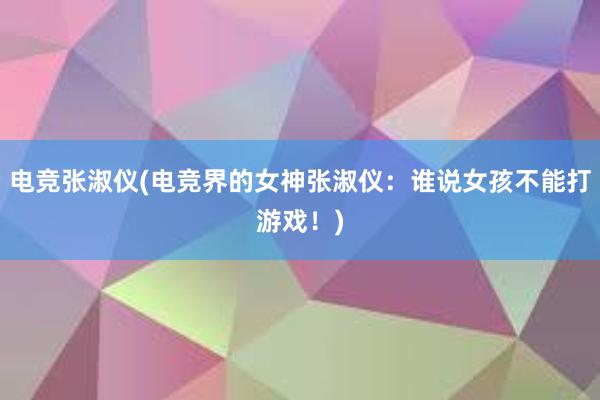 电竞张淑仪(电竞界的女神张淑仪：谁说女孩不能打游戏！)